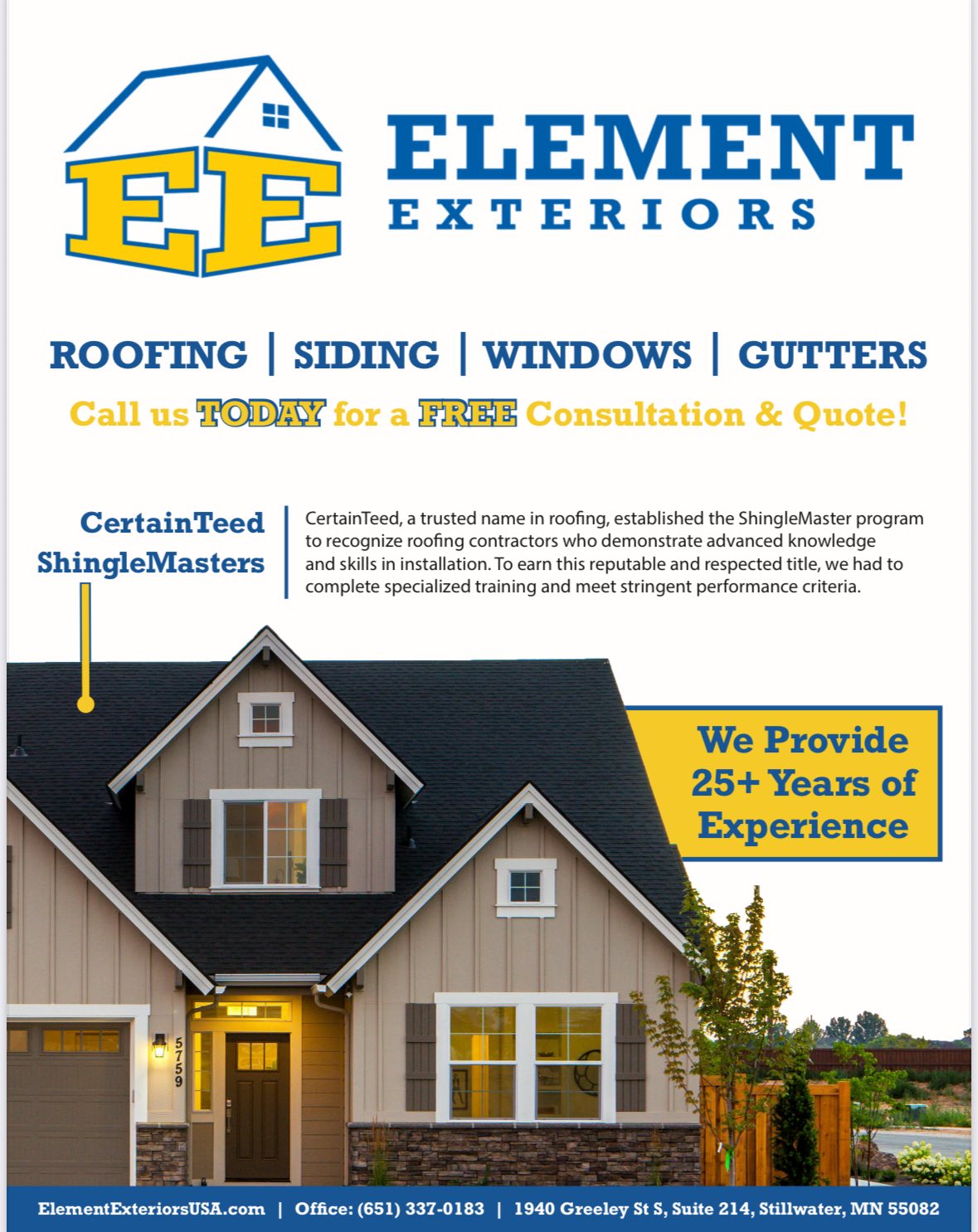 EE

ELEMENT
EXTERIORS

ROOFING | SIDING | WINDOWS | GUTTERS

Call us TODAY for a FREE Consultation & Quote!

CertainTeed ShingleMasters

CertainTeed, a trusted name in roofing, established the ShingleMaster program to recognize roofing contractors who demonstrate advanced knowledge and skills in installation. To earn this reputable and respected title, we had to complete specialized training and meet stringent performance criteria.

We Provide 25+ Years of Experience

5759

ElementExteriorsUSA.com | Office: (651) 337-0183 | 1940 Greeley St S, Suite 214, Stillwater, MN 55082